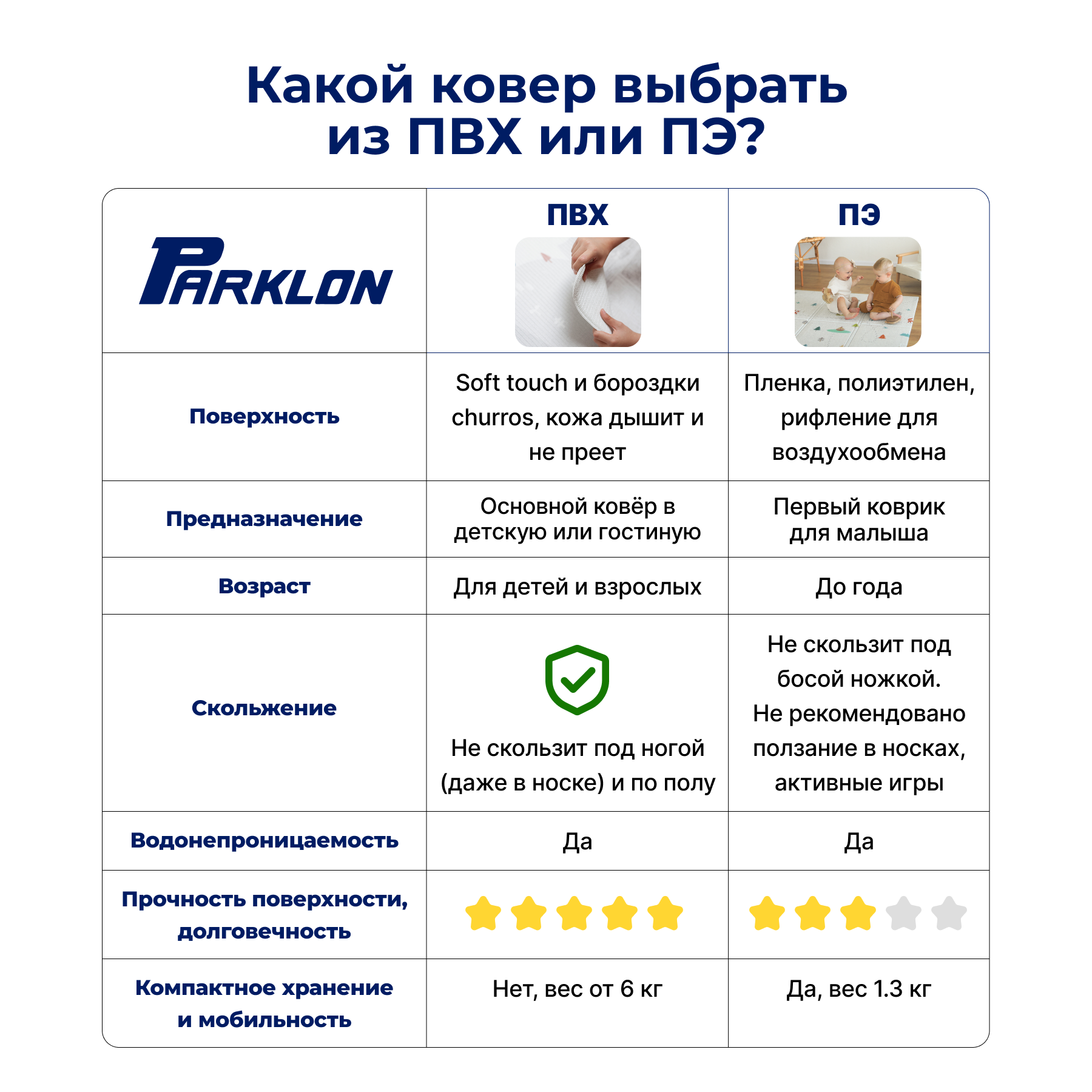 Какой ковер выбрать из ПВХ или ПЭ?

| PARKLON | ПВХ | ПЭ |
|---|---|---|
| Поверхность | Soft touch и бороздки churros, кожа дышит и не преет | Пленка, полиэтилен, рифление для воздухообмена |
| Предназначение | Основной ковёр в детскую или гостиную | Первый коврик для малыша |
| Возраст | Для детей и взрослых | До года |
| Скольжение | Не скользит под ногой (даже в носке) и по полу | Не скользит под босой ножкой. Не рекомендовано ползание в носках, активные игры |
| Водонепроницаемость | Да | Да |
| Прочность поверхности, долговечность | | |
| Компактное хранение и мобильность | Нет, вес от 6 кг | Да, вес 1.3 кг |